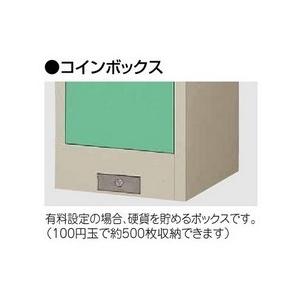 ●コインボックス

有料設定の場合、硬貨を貯めるボックスです。
（100円玉で約500枚収納できます）